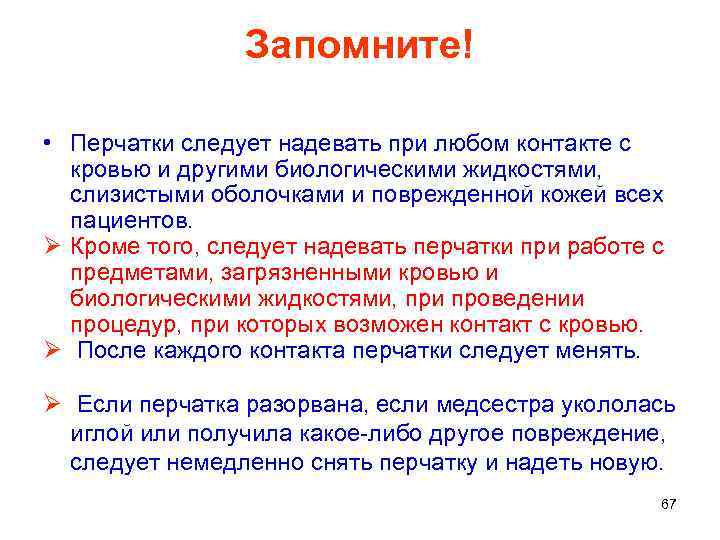 Запомните!

• Перчатки следует надевать при любом контакте с кровью и другими биологическими жидкостями, слизистыми оболочками и поврежденной кожей всех пациентов.

➢ Кроме того, следует надевать перчатки при работе с предметами, загрязненными кровью и биологическими жидкостями, при проведении процедур, при которых возможен контакт с кровью.

➢ После каждого контакта перчатки следует менять.

➢ Если перчатка разорвана, если медсестра укололась иглой или получила какое-либо другое повреждение, следует немедленно снять перчатку и надеть новую.

67